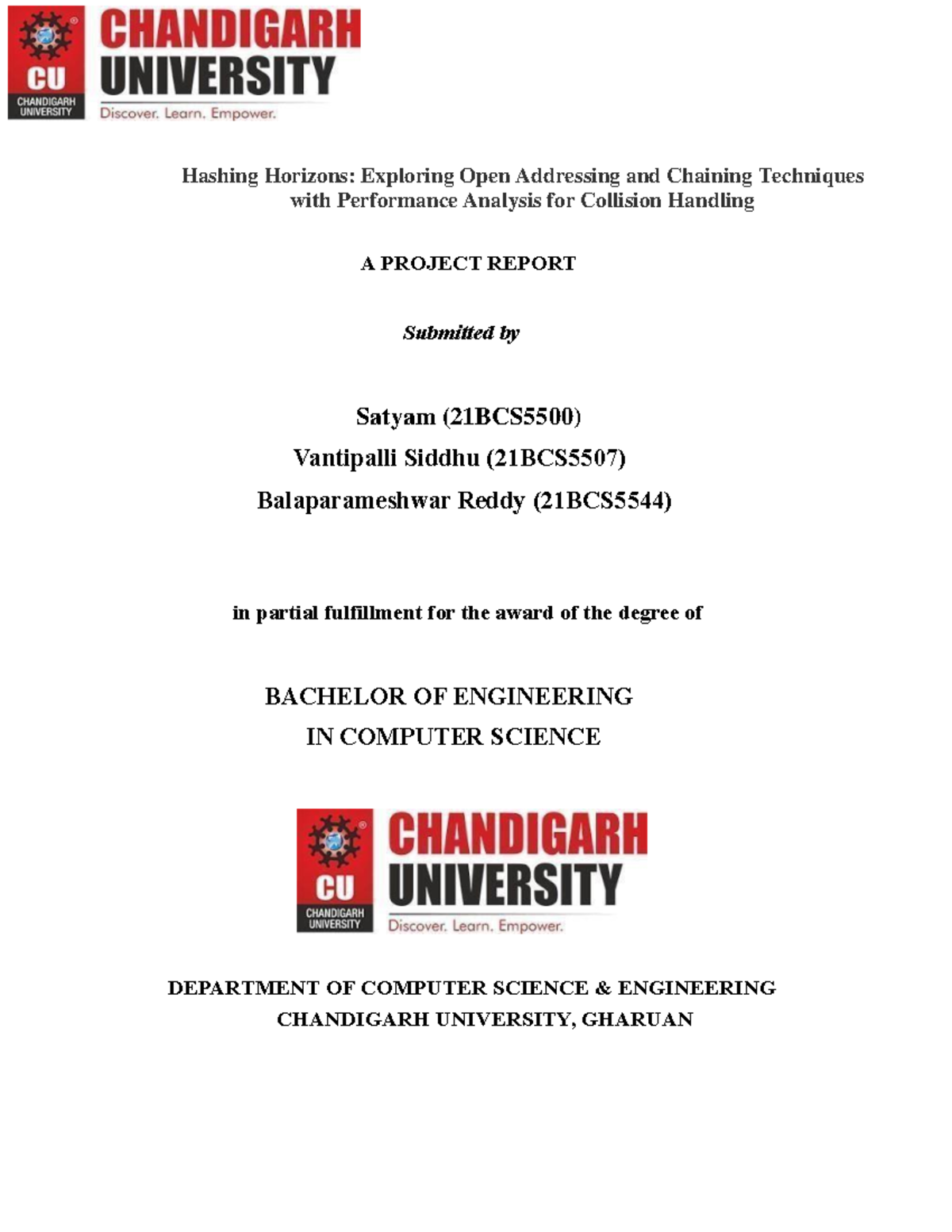 CU
CHANDIGARH UNIVERSITY
CHANDIGARH UNIVERSITY
Discover. Learn. Empower.

Hashing Horizons: Exploring Open Addressing and Chaining Techniques with Performance Analysis for Collision Handling

A PROJECT REPORT

Submitted by

Satyam (21BCS5500)
Vantipalli Siddhu (21BCS5507)
Balaparameshwar Reddy (21BCS5544)

in partial fulfillment for the award of the degree of

BACHELOR OF ENGINEERING
IN COMPUTER SCIENCE

CU
CHANDIGARH UNIVERSITY
CHANDIGARH UNIVERSITY
Discover. Learn. Empower.

DEPARTMENT OF COMPUTER SCIENCE & ENGINEERING
CHANDIGARH UNIVERSITY, GHARUAN